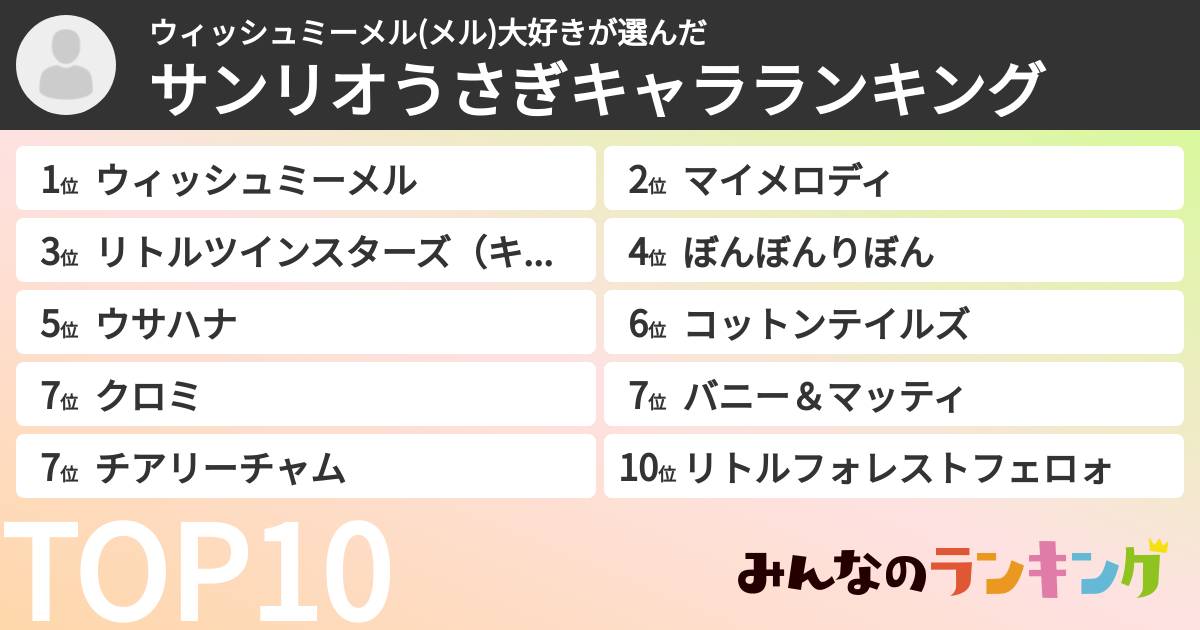 ウィッシュミーメル(メル)大好きが選んだ
サンリオうさぎキャラランキング

1位 ウィッシュミーメル
2位 マイメロディ
3位 リトルツインスターズ（キ...
4位 ぼんぼんりぼん
5位 ウサハナ
6位 コットンテイルズ
7位 クロミ
7位 バニー＆マッティ
7位 チアリーチャム
10位 リトルフォレストフェロォ

TOP10

みんなのランキング